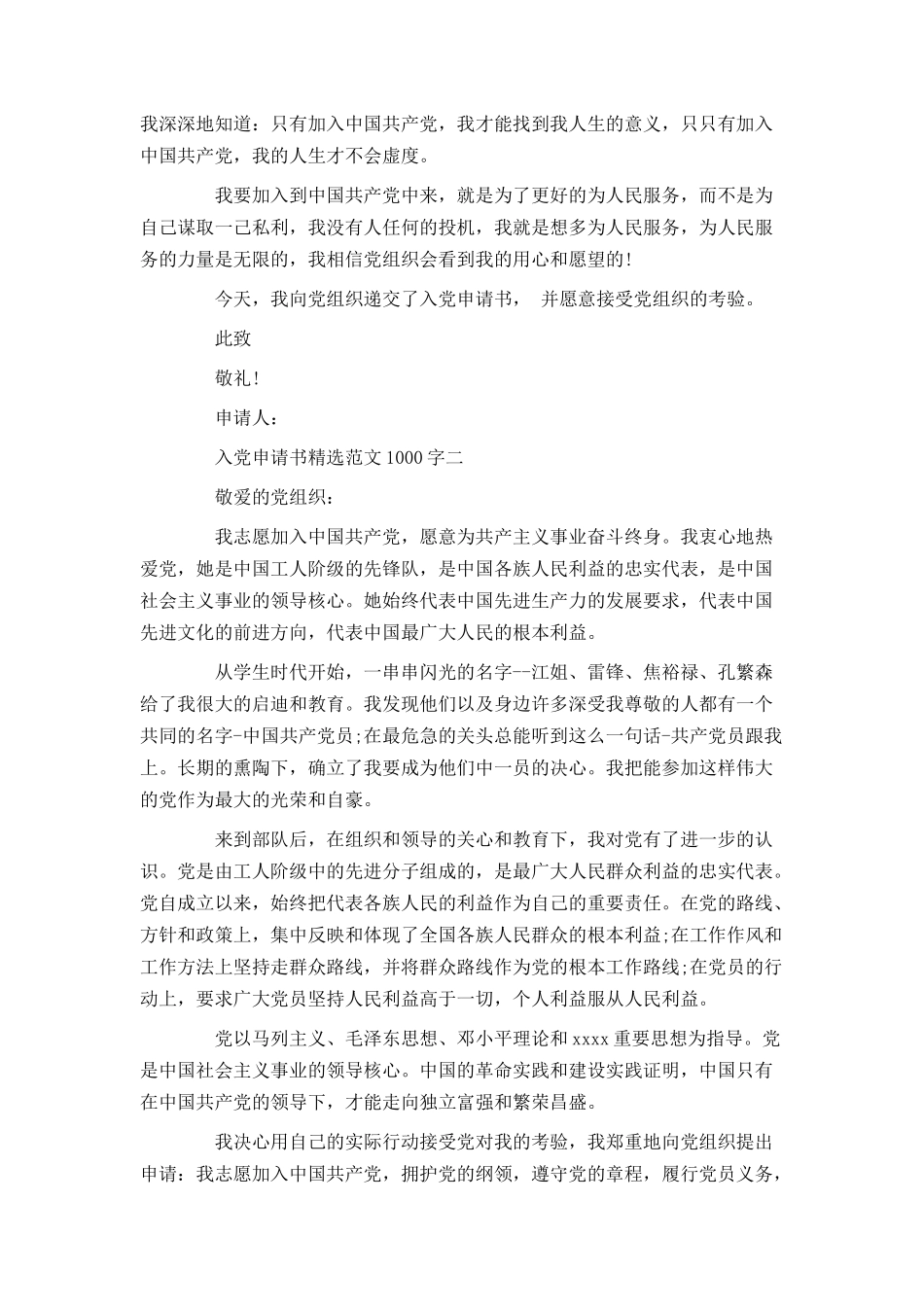 我深深地知道：只有加入中国共产党，我才能找到我人生的意义，只只有加入中国共产党，我的人生才不会虚度。

我要加入到中国共产党中来，就是为了更好的为人民服务，而不是为自己谋取一己私利，我没有人任何的投机，我就是想多为人民服务，为人民服务的力量是无限的，我相信党组织会看到我的用心和愿望的!

今天，我向党组织递交了入党申请书， 并愿意接受党组织的考验。

此致

敬礼!

申请人：

入党申请书精选范文 1000 字二

敬爱的党组织：

我志愿加入中国共产党，愿意为共产主义事业奋斗终身。我衷心地热爱党，她是中国工人阶级的先锋队，是中国各族人民利益的忠实代表，是中国社会主义事业的领导核心。她始终代表中国先进生产力的发展要求，代表中国先进文化的前进方向，代表中国最广大人民的根本利益。

从学生时代开始，一串串闪光的名字--江姐、雷锋、焦裕禄、孔繁森给了我很大的启迪和教育。我发现他们以及身边许多深受我尊敬的人都有一个共同的名字-中国共产党员;在最危急的关头总能听到这么一句话-共产党员跟我上。长期的熏陶下，确立了我要成为他们中一员的决心。我把能参加这样伟大的党作为最大的光荣和自豪。

来到部队后，在组织和领导的关心和教育下，我对党有了进一步的认识。党是由工人阶级中的先进分子组成的，是最广大人民群众利益的忠实代表。党自成立以来，始终把代表各族人民的利益作为自己的重要责任。在党的路线、方针和政策上，集中反映和体现了全国各族人民群众的根本利益;在工作作风和工作方法上坚持走群众路线，并将群众路线作为党的根本工作路线;在党员的行动上，要求广大党员坚持人民利益高于一切，个人利益服从人民利益。

党以马列主义、毛泽东思想、邓小平理论和 xxxx 重要思想为指导。党是中国社会主义事业的领导核心。中国的革命实践和建设实践证明，中国只有在中国共产党的领导下，才能走向独立富强和繁荣昌盛。

我决心用自己的实际行动接受党对我的考验，我郑重地向党组织提出申请：我志愿加入中国共产党，拥护党的纲领，遵守党的章程，履行党员义务，